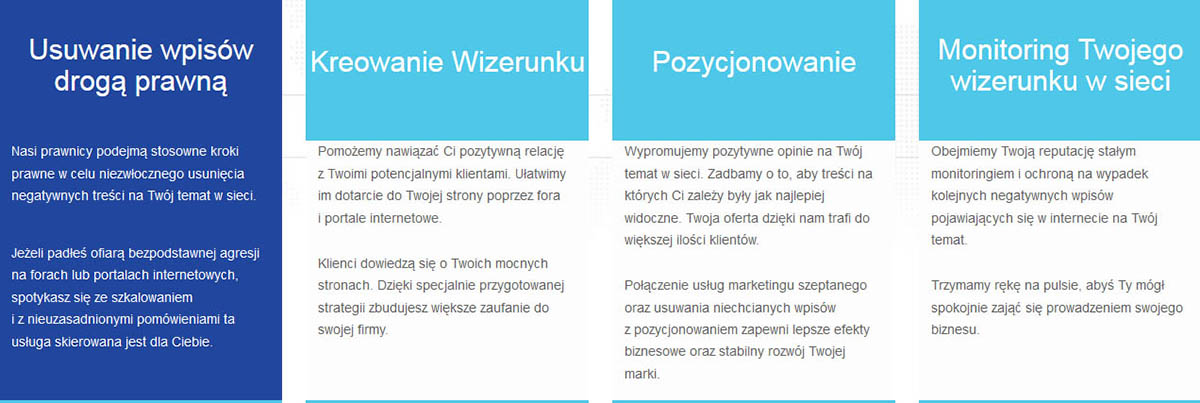 Usuwanie wpisów drogą prawną

Nasi prawnicy podejmą stosowne kroki prawne w celu niezwłocznego usunięcia negatywnych treści na Twój temat w sieci.

Jeżeli padłeś ofiarą bezpodstawnej agresji na forach lub portalach internetowych, spotykasz się ze szkalowaniem i z nieuzasadnionymi pomówieniami ta usługa skierowana jest dla Ciebie.

Kreowanie Wizerunku

Pomożemy nawiązać Ci pozytywną relację z Twoimi potencjalnymi klientami. Ułatwimy im dotarcie do Twojej strony poprzez fora i portale internetowe.

Klienci dowiedzą się o Twoich mocnych stronach. Dzięki specjalnie przygotowanej strategii zbudujesz większe zaufanie do swojej firmy.

Pozycjonowanie

Wypromujemy pozytywne opinie na Twój temat w sieci. Zadbamy o to, aby treści na których Ci zależy były jak najlepiej widoczne. Twoja oferta dzięki nam trafi do większej ilości klientów.

Połączenie usług marketingu szeptanego oraz usuwania niechcianych wpisów z pozycjonowaniem zapewni lepsze efekty biznesowe oraz stabilny rozwój Twojej marki.

Monitoring Twojego wizerunku w sieci

Obejmiemy Twoją reputację stałym monitoringiem i ochroną na wypadek kolejnych negatywnych wpisów pojawiających się w internecie na Twój temat.

Trzymamy rękę na pulsie, abyś Ty mógł spokojnie zająć się prowadzeniem swojego biznesu.